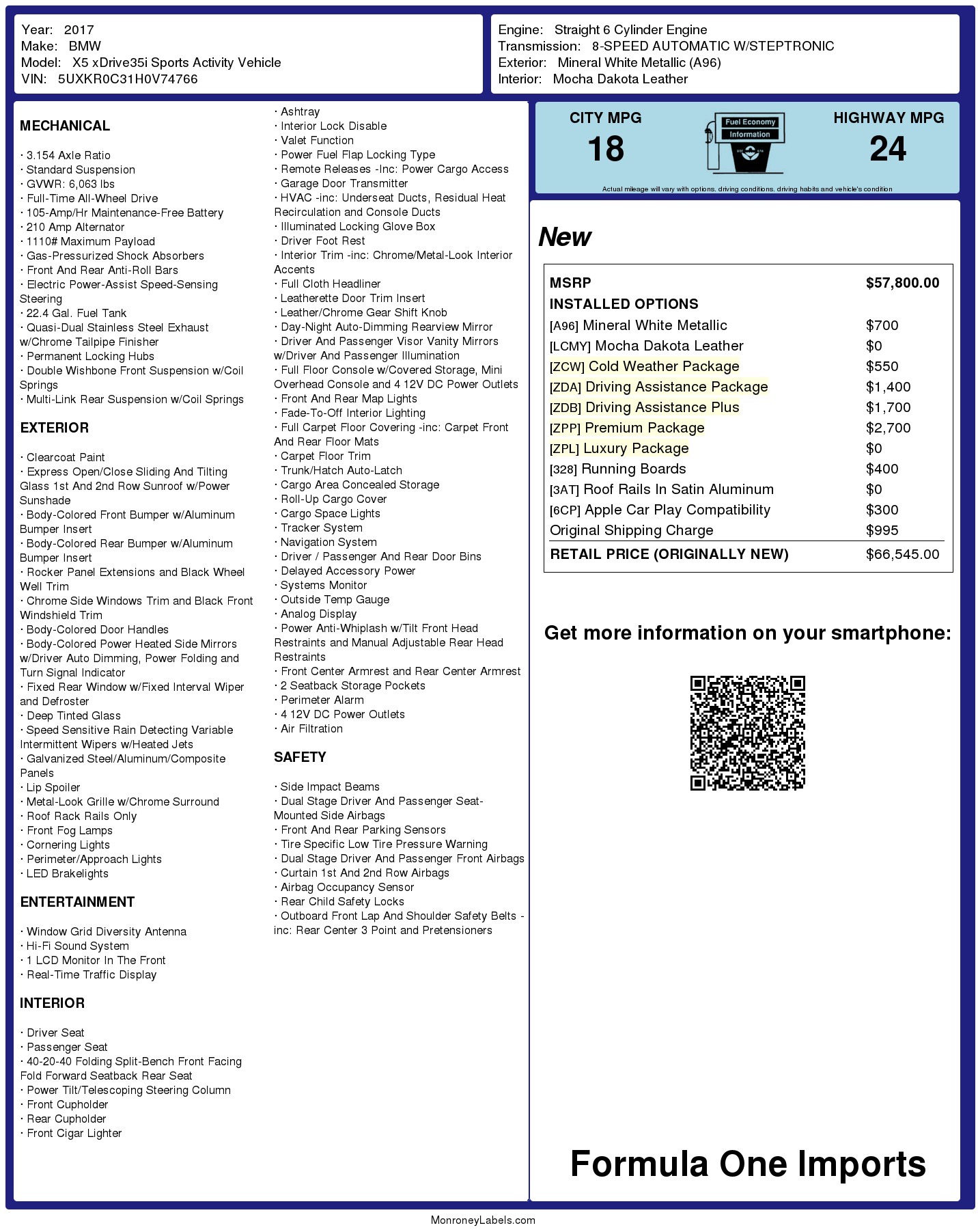 Year: 2017
Make: BMW
Model: X5 xDrive35i Sports Activity Vehicle
VIN: 5UXKR0C31H0V74766

Engine: Straight 6 Cylinder Engine
Transmission: 8-SPEED AUTOMATIC W/STEPTRONIC
Exterior: Mineral White Metallic (A96)
Interior: Mocha Dakota Leather

MECHANICAL

· 3.154 Axle Ratio
· Standard Suspension
· GVWR: 6,063 lbs
· Full-Time All-Wheel Drive
· 105-Amp/Hr Maintenance-Free Battery
· 210 Amp Alternator
· 1110# Maximum Payload
· Gas-Pressurized Shock Absorbers
· Front And Rear Anti-Roll Bars
· Electric Power-Assist Speed-Sensing Steering
· 22.4 Gal. Fuel Tank
· Quasi-Dual Stainless Steel Exhaust w/Chrome Tailpipe Finisher
· Permanent Locking Hubs
· Double Wishbone Front Suspension w/Coil Springs
· Multi-Link Rear Suspension w/Coil Springs

EXTERIOR

· Clearcoat Paint
· Express Open/Close Sliding And Tilting Glass 1st And 2nd Row Sunroof w/Power Sunshade
· Body-Colored Front Bumper w/Aluminum Bumper Insert
· Body-Colored Rear Bumper w/Aluminum Bumper Insert
· Rocker Panel Extensions and Black Wheel Well Trim
· Chrome Side Windows Trim and Black Front Windshield Trim
· Body-Colored Door Handles
· Body-Colored Power Heated Side Mirrors w/Driver Auto Dimming, Power Folding and Turn Signal Indicator
· Fixed Rear Window w/Fixed Interval Wiper and Defroster
· Deep Tinted Glass
· Speed Sensitive Rain Detecting Variable Intermittent Wipers w/Heated Jets
· Galvanized Steel/Aluminum/Composite Panels
· Lip Spoiler
· Metal-Look Grille w/Chrome Surround
· Roof Rack Rails Only
· Front Fog Lamps
· Cornering Lights
· Perimeter/Approach Lights
· LED Brakelights

ENTERTAINMENT

· Window Grid Diversity Antenna
· Hi-Fi Sound System
· 1 LCD Monitor In The Front
· Real-Time Traffic Display

INTERIOR

· Driver Seat
· Passenger Seat
· 40-20-40 Folding Split-Bench Front Facing Fold Forward Seatback Rear Seat
· Power Tilt/Telescoping Steering Column
· Front Cupholder
· Rear Cupholder
· Front Cigar Lighter
· Ashtray
· Interior Lock Disable
· Valet Function
· Power Fuel Flap Locking Type
· Remote Releases -Inc: Power Cargo Access
· Garage Door Transmitter
· HVAC -inc: Underseat Ducts, Residual Heat Recirculation and Console Ducts
· Illuminated Locking Glove Box
· Driver Foot Rest
· Interior Trim -inc: Chrome/Metal-Look Interior Accents
· Full Cloth Headliner
· Leatherette Door Trim Insert
· Leather/Chrome Gear Shift Knob
· Day-Night Auto-Dimming Rearview Mirror
· Driver And Passenger Visor Vanity Mirrors w/Driver And Passenger Illumination
· Full Floor Console w/Covered Storage, Mini Overhead Console and 4 12V DC Power Outlets
· Front And Rear Map Lights
· Fade-To-Off Interior Lighting
· Full Carpet Floor Covering -inc: Carpet Front And Rear Floor Mats
· Carpet Floor Trim
· Trunk/Hatch Auto-Latch
· Cargo Area Concealed Storage
· Roll-Up Cargo Cover
· Cargo Space Lights
· Tracker System
· Navigation System
· Driver / Passenger And Rear Door Bins
· Delayed Accessory Power
· Systems Monitor
· Outside Temp Gauge
· Analog Display
· Power Anti-Whiplash w/Tilt Front Head Restraints and Manual Adjustable Rear Head Restraints
· Front Center Armrest and Rear Center Armrest
· 2 Seatback Storage Pockets
· Perimeter Alarm
· 4 12V DC Power Outlets
· Air Filtration

SAFETY

· Side Impact Beams
· Dual Stage Driver And Passenger Seat-Mounted Side Airbags
· Front And Rear Parking Sensors
· Tire Specific Low Tire Pressure Warning
· Dual Stage Driver And Passenger Front Airbags
· Curtain 1st And 2nd Row Airbags
· Airbag Occupancy Sensor
· Rear Child Safety Locks
· Outboard Front Lap And Shoulder Safety Belts -inc: Rear Center 3 Point and Pretensioners

CITY MPG
18
Fuel Economy Information
HIGHWAY MPG
24
Actual mileage will vary with options, driving conditions, driving habits and vehicle's condition

New

| MSRP | $57,800.00 |
|---|---|
| INSTALLED OPTIONS | |
| [A96] Mineral White Metallic | $700 |
| [LCMY] Mocha Dakota Leather | $0 |
| [ZCW] Cold Weather Package | $550 |
| [ZDA] Driving Assistance Package | $1,400 |
| [ZDB] Driving Assistance Plus | $1,700 |
| [ZPP] Premium Package | $2,700 |
| [ZPL] Luxury Package | $0 |
| [328] Running Boards | $400 |
| [3AT] Roof Rails In Satin Aluminum | $0 |
| [6CP] Apple Car Play Compatibility | $300 |
| Original Shipping Charge | $995 |
| RETAIL PRICE (ORIGINALLY NEW) | $66,545.00 |

Get more information on your smartphone:

Formula One Imports

MonroneyLabels.com